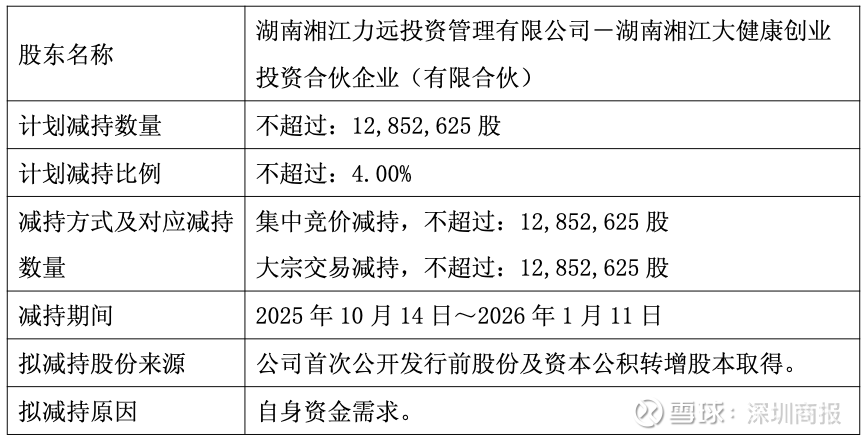 | 股东名称 | 湖南湘江力远投资管理有限公司－湖南湘江大健康创业投资合伙企业（有限合伙） |
|---|---|
| 计划减持数量 | 不超过：12,852,625股 |
| 计划减持比例 | 不超过：4.00% |
| 减持方式及对应减持数量 | 集中竞价减持，不超过：12,852,625股 大宗交易减持，不超过：12,852,625股 |
| 减持期间 | 2025年10月14日～2026年1月11日 |
| 拟减持股份来源 | 公司首次公开发行前股份及资本公积转增股本取得。 |
| 拟减持原因 | 自身资金需求。 |

雪球：深圳商报